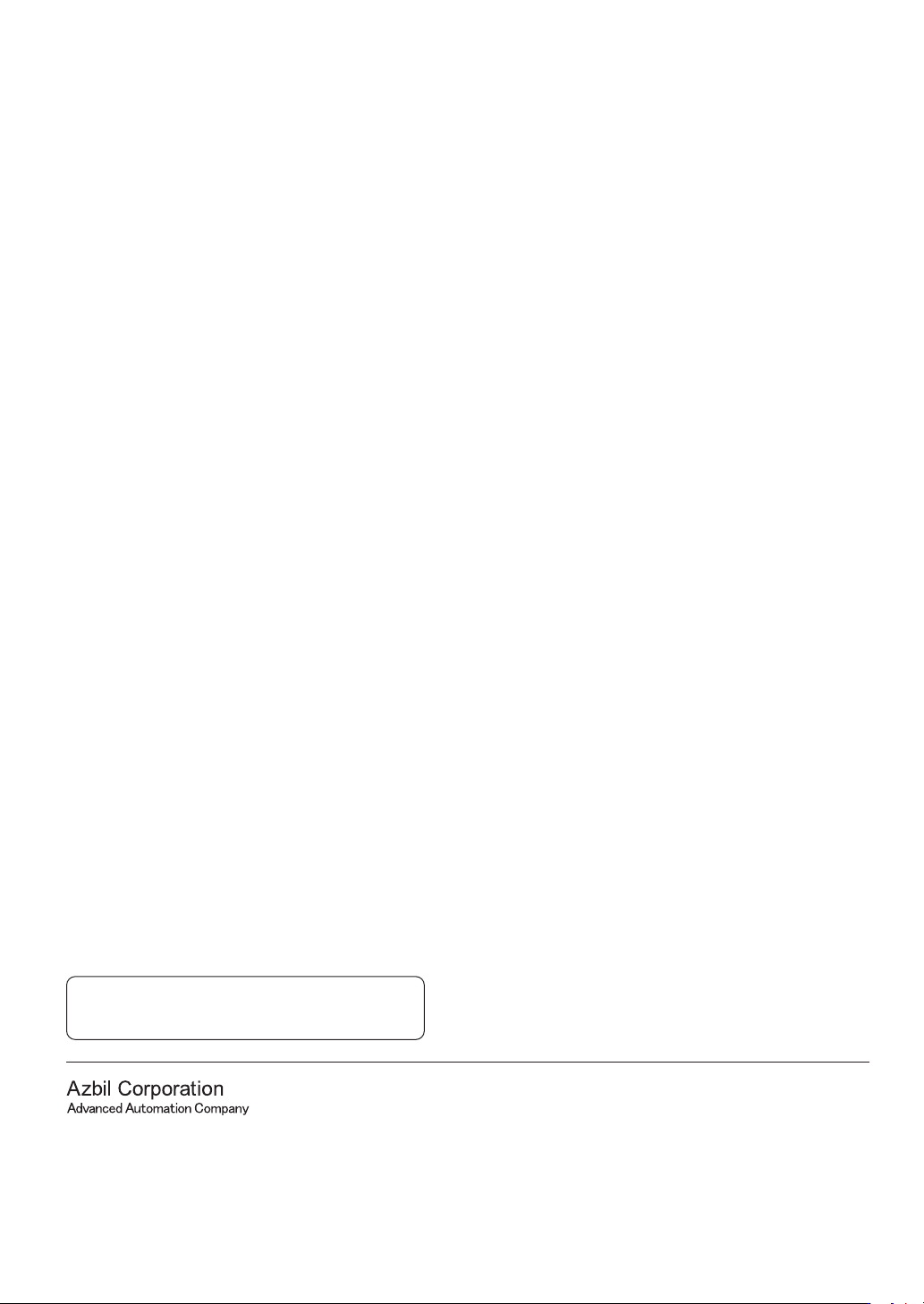 Azbil Corporation
Advanced Automation Company